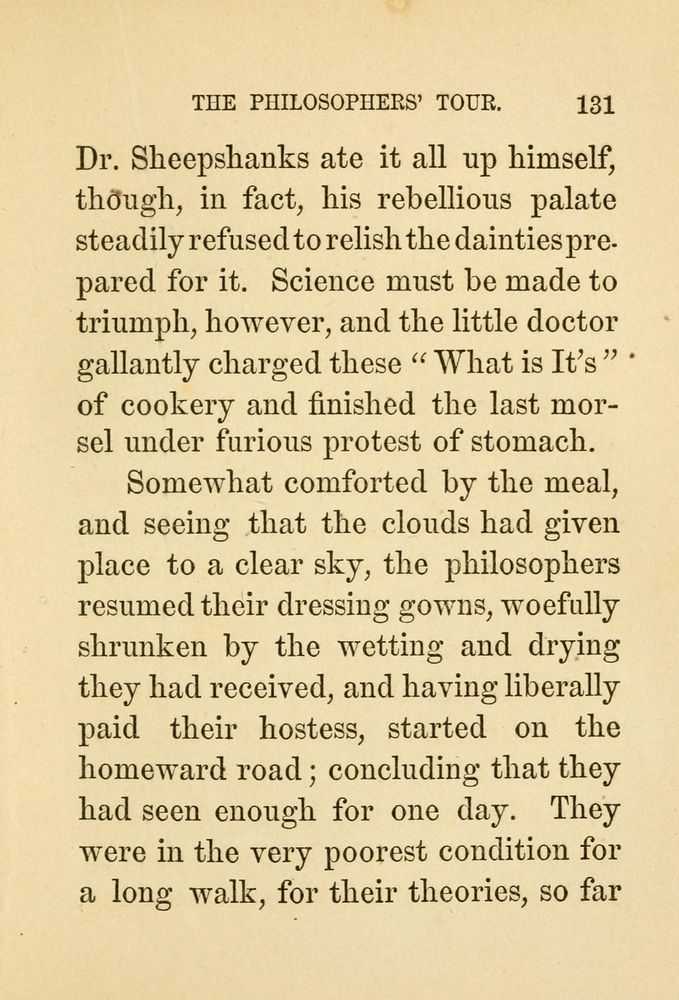 THE PHILOSOPHERS' TOUR. 131

Dr. Sheepshanks ate it all up himself, though, in fact, his rebellious palate steadily refused to relish the dainties prepared for it. Science must be made to triumph, however, and the little doctor gallantly charged these "What is It's" of cookery and finished the last morsel under furious protest of stomach.

Somewhat comforted by the meal, and seeing that the clouds had given place to a clear sky, the philosophers resumed their dressing gowns, woefully shrunken by the wetting and drying they had received, and having liberally paid their hostess, started on the homeward road; concluding that they had seen enough for one day. They were in the very poorest condition for a long walk, for their theories, so far